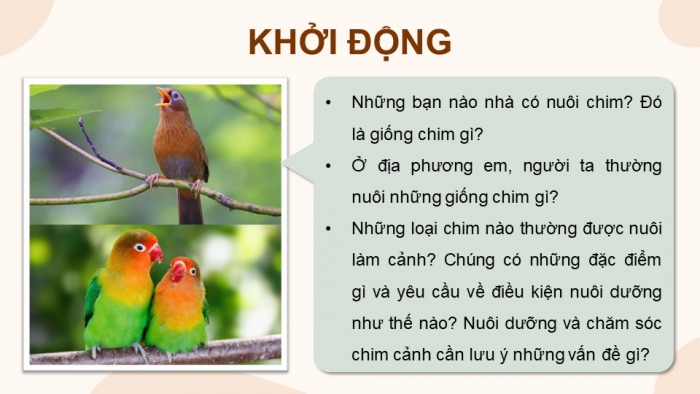 KHỞI ĐỘNG

• Những bạn nào nhà có nuôi chim? Đó là giống chim gì?

• Ở địa phương em, người ta thường nuôi những giống chim gì?

• Những loại chim nào thường được nuôi làm cảnh? Chúng có những đặc điểm gì và yêu cầu về điều kiện nuôi dưỡng như thế nào? Nuôi dưỡng và chăm sóc chim cảnh cần lưu ý những vấn đề gì?